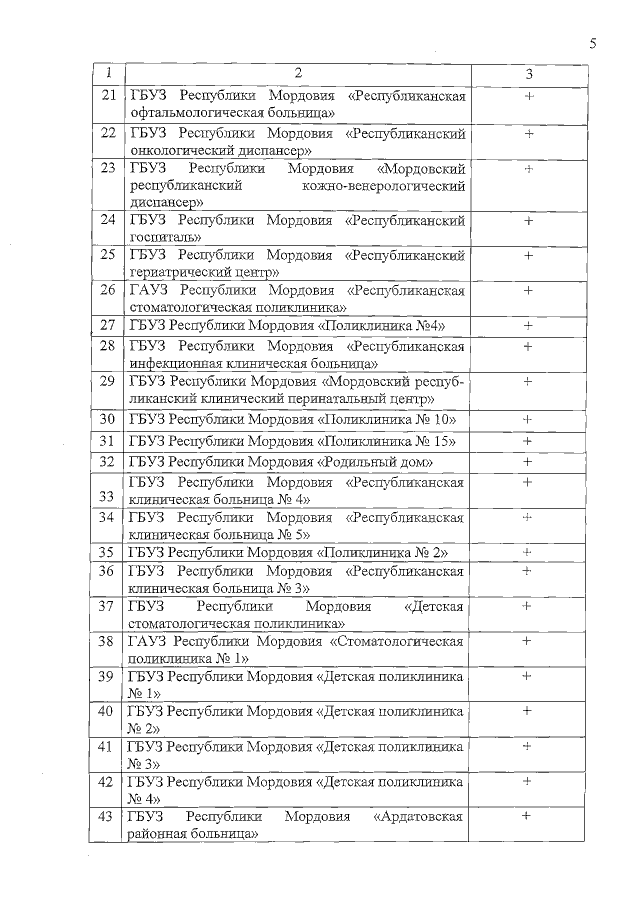 5

| 1 | 2 | 3 |
|---|---|---|
| 21 | ГБУЗ Республики Мордовия «Республиканская офтальмологическая больница» | + |
| 22 | ГБУЗ Республики Мордовия «Республиканский онкологический диспансер» | + |
| 23 | ГБУЗ Республики Мордовия «Мордовский республиканский кожно-венерологический диспансер» | + |
| 24 | ГБУЗ Республики Мордовия «Республиканский госпиталь» | + |
| 25 | ГБУЗ Республики Мордовия «Республиканский гериатрический центр» | + |
| 26 | ГАУЗ Республики Мордовия «Республиканская стоматологическая поликлиника» | + |
| 27 | ГБУЗ Республики Мордовия «Поликлиника №4» | + |
| 28 | ГБУЗ Республики Мордовия «Республиканская инфекционная клиническая больница» | + |
| 29 | ГБУЗ Республики Мордовия «Мордовский республиканский клинический перинатальный центр» | + |
| 30 | ГБУЗ Республики Мордовия «Поликлиника № 10» | + |
| 31 | ГБУЗ Республики Мордовия «Поликлиника № 15» | + |
| 32 | ГБУЗ Республики Мордовия «Родильный дом» | + |
| 33 | ГБУЗ Республики Мордовия «Республиканская клиническая больница № 4» | + |
| 34 | ГБУЗ Республики Мордовия «Республиканская клиническая больница № 5» | + |
| 35 | ГБУЗ Республики Мордовия «Поликлиника № 2» | + |
| 36 | ГБУЗ Республики Мордовия «Республиканская клиническая больница № 3» | + |
| 37 | ГБУЗ Республики Мордовия «Детская стоматологическая поликлиника» | + |
| 38 | ГАУЗ Республики Мордовия «Стоматологическая поликлиника № 1» | + |
| 39 | ГБУЗ Республики Мордовия «Детская поликлиника № 1» | + |
| 40 | ГБУЗ Республики Мордовия «Детская поликлиника № 2» | + |
| 41 | ГБУЗ Республики Мордовия «Детская поликлиника № 3» | + |
| 42 | ГБУЗ Республики Мордовия «Детская поликлиника № 4» | + |
| 43 | ГБУЗ Республики Мордовия «Ардатовская районная больница» | + |